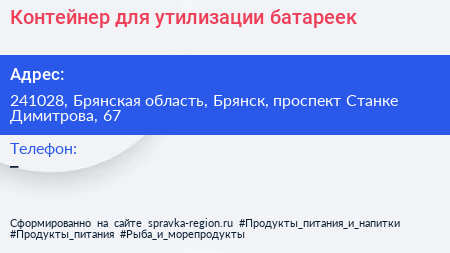 Контейнер для утилизации батареек

Адрес:

241028, Брянская область, Брянск, проспект Станке Димитрова, 67

Телефон:

–

Сформированно на сайте spravka-region.ru #Продукты_питания_и_напитки #Продукты_питания #Рыба_и_морепродукты